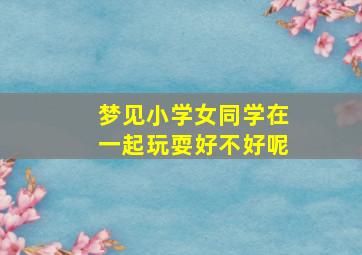 梦见小学女同学在一起玩耍好不好呢